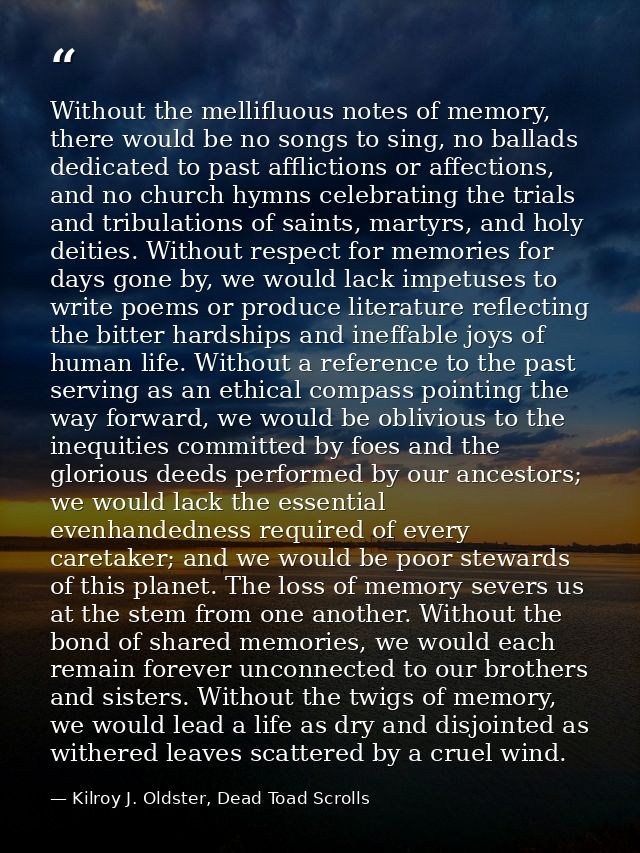 "

Without the mellifluous notes of memory, there would be no songs to sing, no ballads dedicated to past afflictions or affections, and no church hymns celebrating the trials and tribulations of saints, martyrs, and holy deities. Without respect for memories for days gone by, we would lack impetuses to write poems or produce literature reflecting the bitter hardships and ineffable joys of human life. Without a reference to the past serving as an ethical compass pointing the way forward, we would be oblivious to the inequities committed by foes and the glorious deeds performed by our ancestors; we would lack the essential evenhandedness required of every caretaker; and we would be poor stewards of this planet. The loss of memory severs us at the stem from one another. Without the bond of shared memories, we would each remain forever unconnected to our brothers and sisters. Without the twigs of memory, we would lead a life as dry and disjointed as withered leaves scattered by a cruel wind.

— Kilroy J. Oldster, Dead Toad Scrolls